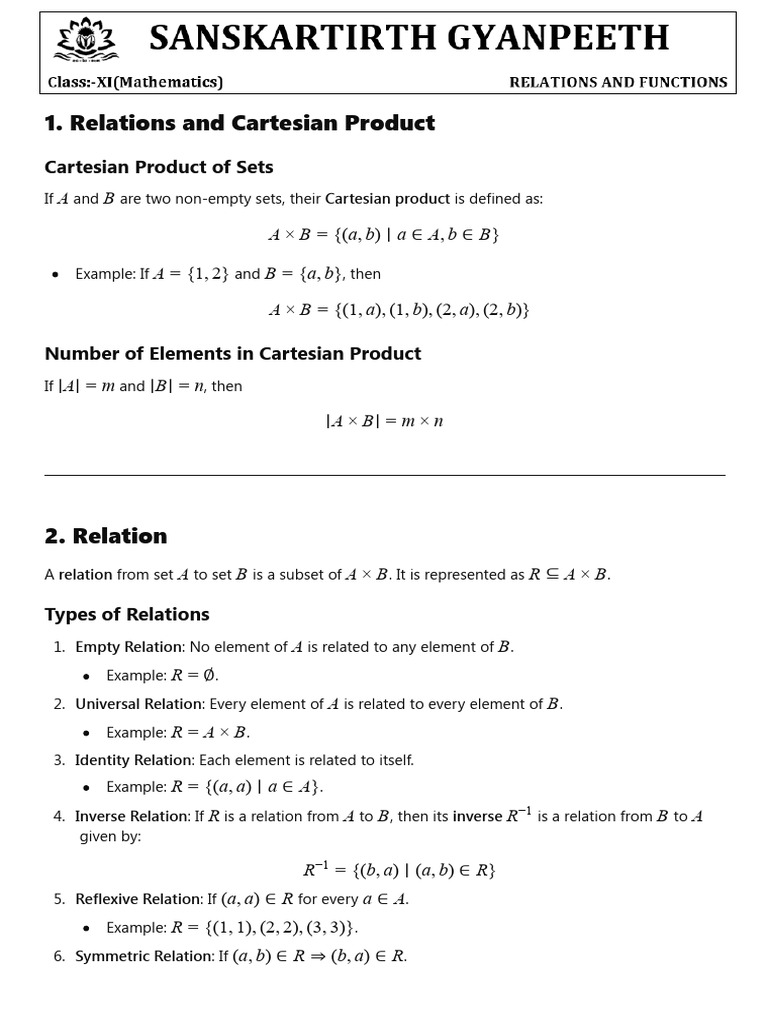 SANSKARTIRTH GYANPEETH

Class:-XI(Mathematics)

RELATIONS AND FUNCTIONS

1. Relations and Cartesian Product

Cartesian Product of Sets

If $A$ and $B$ are two non-empty sets, their Cartesian product is defined as:

$A \times B = \{(a, b) \mid a \in A, b \in B\}$

• Example: If $A = \{1, 2\}$ and $B = \{a, b\}$, then

$A \times B = \{(1, a), (1, b), (2, a), (2, b)\}$

Number of Elements in Cartesian Product

If $|A| = m$ and $|B| = n$, then

$|A \times B| = m \times n$

2. Relation

A relation from set $A$ to set $B$ is a subset of $A \times B$. It is represented as $R \subseteq A \times B$.

Types of Relations

1. Empty Relation: No element of $A$ is related to any element of $B$.

• Example: $R = \emptyset$.

2. Universal Relation: Every element of $A$ is related to every element of $B$.

• Example: $R = A \times B$.

3. Identity Relation: Each element is related to itself.

• Example: $R = \{(a, a) \mid a \in A\}$.

4. Inverse Relation: If $R$ is a relation from $A$ to $B$, then its inverse $R^{-1}$ is a relation from $B$ to $A$ given by:

$R^{-1} = \{(b, a) \mid (a, b) \in R\}$

5. Reflexive Relation: If $(a, a) \in R$ for every $a \in A$.

• Example: $R = \{(1, 1), (2, 2), (3, 3)\}$.

6. Symmetric Relation: If $(a, b) \in R \Rightarrow (b, a) \in R$.